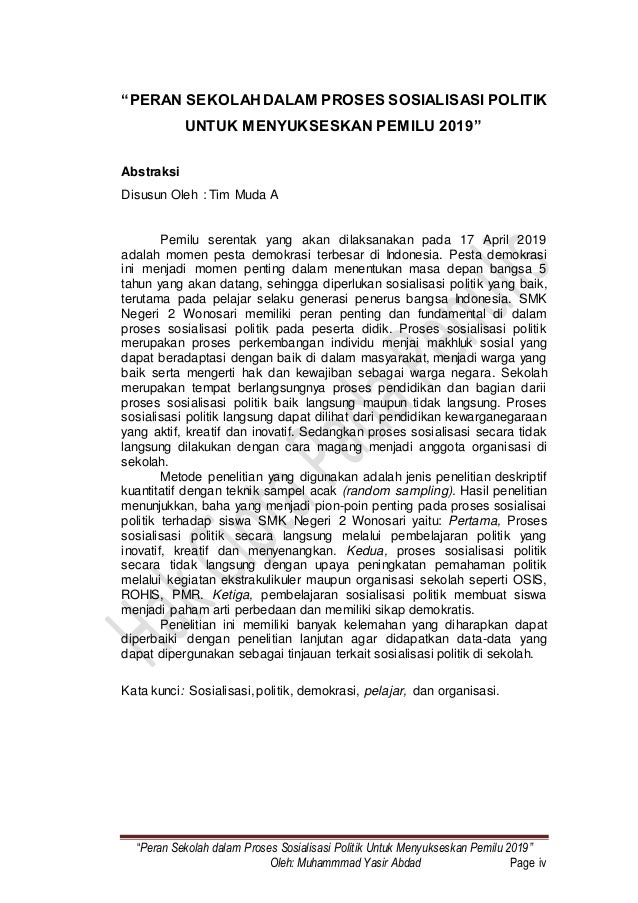 “PERAN SEKOLAH DALAM PROSES SOSIALISASI POLITIK UNTUK MENYUKSESKAN PEMILU 2019”

Abstraksi

Disusun Oleh : Tim Muda A

Pemilu serentak yang akan dilaksanakan pada 17 April 2019 adalah momen pesta demokrasi terbesar di Indonesia. Pesta demokrasi ini menjadi momen penting dalam menentukan masa depan bangsa 5 tahun yang akan datang, sehingga diperlukan sosialisasi politik yang baik, terutama pada pelajar selaku generasi penerus bangsa Indonesia. SMK Negeri 2 Wonosari memiliki peran penting dan fundamental di dalam proses sosialisasi politik pada peserta didik. Proses sosialisasi politik merupakan proses perkembangan individu menjai makhluk sosial yang dapat beradaptasi dengan baik di dalam masyarakat, menjadi warga yang baik serta mengerti hak dan kewajiban sebagai warga negara. Sekolah merupakan tempat berlangsungnya proses pendidikan dan bagian darii proses sosialisasi politik baik langsung maupun tidak langsung. Proses sosialisasi politik langsung dapat dilihat dari pendidikan kewarganegaraan yang aktif, kreatif dan inovatif. Sedangkan proses sosialisasi secara tidak langsung dilakukan dengan cara magang menjadi anggota organisasi di sekolah.

Metode penelitian yang digunakan adalah jenis penelitian deskriptif kuantitatif dengan teknik sampel acak (random sampling). Hasil penelitian menunjukkan, baha yang menjadi pion-poin penting pada proses sosialisai politik terhadap siswa SMK Negeri 2 Wonosari yaitu: Pertama, Proses sosialisasi politik secara langsung melalui pembelajaran politik yang inovatif, kreatif dan menyenangkan. Kedua, proses sosialisasi politik secara tidak langsung dengan upaya peningkatan pemahaman politik melalui kegiatan ekstrakulikuler maupun organisasi sekolah seperti OSIS, ROHIS, PMR. Ketiga, pembelajaran sosialisasi politik membuat siswa menjadi paham arti perbedaan dan memiliki sikap demokratis.

Penelitian ini memiliki banyak kelemahan yang diharapkan dapat diperbaiki dengan penelitian lanjutan agar didapatkan data-data yang dapat dipergunakan sebagai tinjauan terkait sosialisasi politik di sekolah.

Kata kunci: Sosialisasi, politik, demokrasi, pelajar, dan organisasi.

“Peran Sekolah dalam Proses Sosialisasi Politik Untuk Menyukseskan Pemilu 2019”
Oleh: Muhammmad Yasir Abdad Page iv